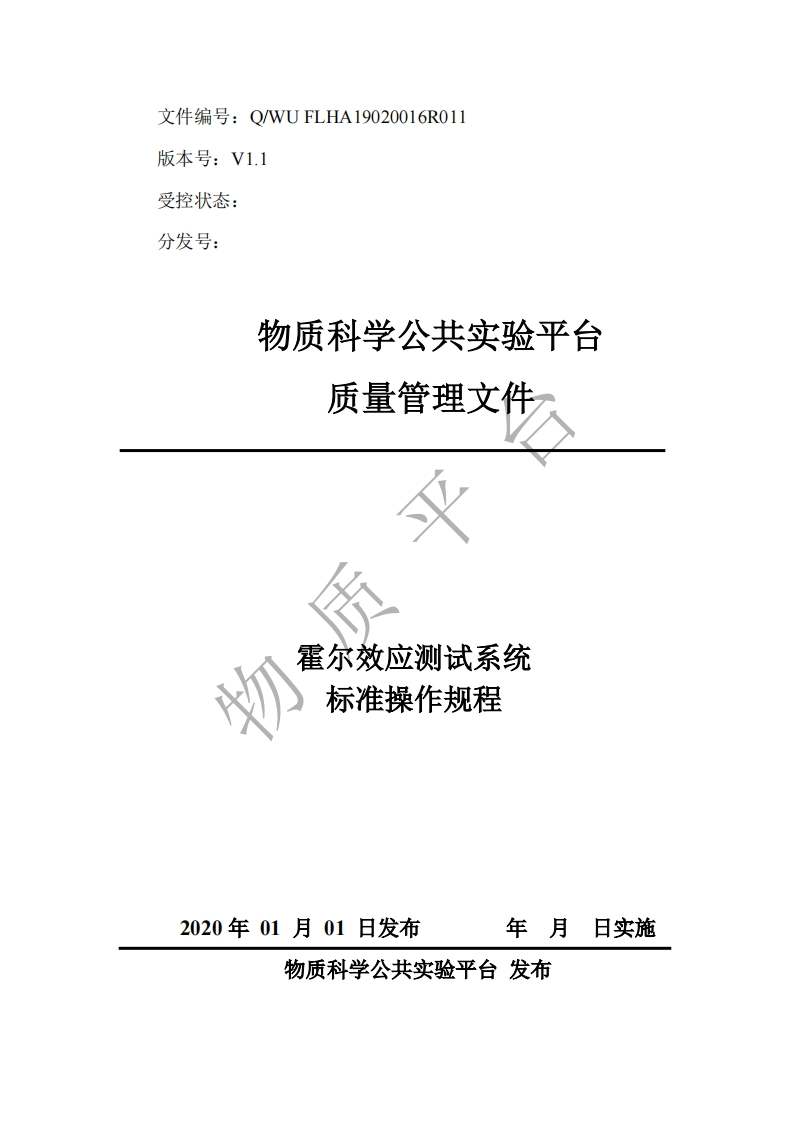 文件编号：Q/WU FLHA19020016R011

版本号：V1.1

受控状态：

分发号：

物质科学公共实验平台

质量管理文件

物质平台

霍尔效应测试系统

标准操作规程

2020 年 01 月 01 日发布　　　年　月　日实施

物质科学公共实验平台 发布